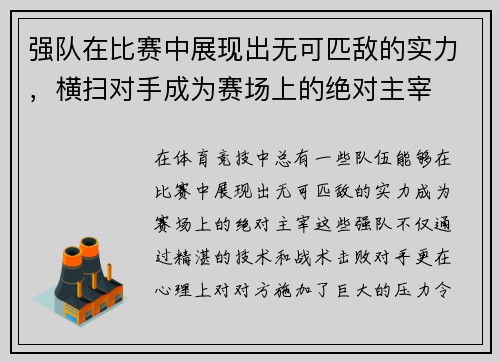 强队在比赛中展现出无可匹敌的实力，横扫对手成为赛场上的绝对主宰

在体育竞技中总有一些队伍能够在比赛中展现出无可匹敌的实力成为赛场上的绝对主宰这些强队不仅通过精湛的技术和战术击败对手更在心理上对对方施加了巨大的压力令